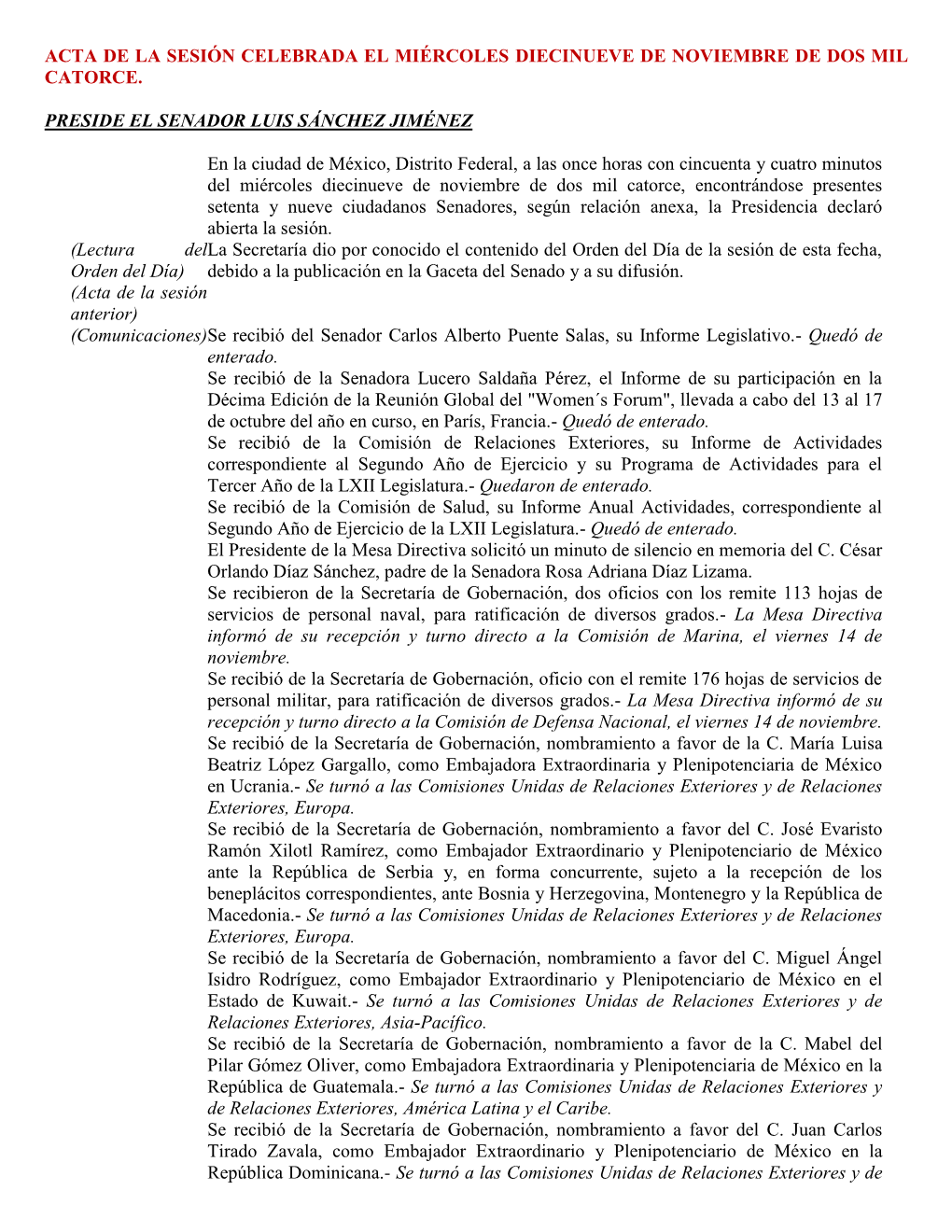 ACTA DE LA SESIÓN CELEBRADA EL MIÉRCOLES DIECINUEVE DE NOVIEMBRE DE DOS MIL CATORCE.

PRESIDE EL SENADOR LUIS SÁNCHEZ JIMÉNEZ

En la ciudad de México, Distrito Federal, a las once horas con cincuenta y cuatro minutos del miércoles diecinueve de noviembre de dos mil catorce, encontrándose presentes setenta y nueve ciudadanos Senadores, según relación anexa, la Presidencia declaró abierta la sesión.

(Lectura del Orden del Día)

La Secretaría dio por conocido el contenido del Orden del Día de la sesión de esta fecha, debido a la publicación en la Gaceta del Senado y a su difusión.

(Acta de la sesión anterior)

(Comunicaciones)

Se recibió del Senador Carlos Alberto Puente Salas, su Informe Legislativo.- Quedó de enterado.
Se recibió de la Senadora Lucero Saldaña Pérez, el Informe de su participación en la Décima Edición de la Reunión Global del "Women´s Forum", llevada a cabo del 13 al 17 de octubre del año en curso, en París, Francia.- Quedó de enterado.
Se recibió de la Comisión de Relaciones Exteriores, su Informe de Actividades correspondiente al Segundo Año de Ejercicio y su Programa de Actividades para el Tercer Año de la LXII Legislatura.- Quedaron de enterado.
Se recibió de la Comisión de Salud, su Informe Anual Actividades, correspondiente al Segundo Año de Ejercicio de la LXII Legislatura.- Quedó de enterado.
El Presidente de la Mesa Directiva solicitó un minuto de silencio en memoria del C. César Orlando Díaz Sánchez, padre de la Senadora Rosa Adriana Díaz Lizama.
Se recibieron de la Secretaría de Gobernación, dos oficios con los remite 113 hojas de servicios de personal naval, para ratificación de diversos grados.- La Mesa Directiva informó de su recepción y turno directo a la Comisión de Marina, el viernes 14 de noviembre.
Se recibió de la Secretaría de Gobernación, oficio con el remite 176 hojas de servicios de personal militar, para ratificación de diversos grados.- La Mesa Directiva informó de su recepción y turno directo a la Comisión de Defensa Nacional, el viernes 14 de noviembre.
Se recibió de la Secretaría de Gobernación, nombramiento a favor de la C. María Luisa Beatriz López Gargallo, como Embajadora Extraordinaria y Plenipotenciaria de México en Ucrania.- Se turnó a las Comisiones Unidas de Relaciones Exteriores y de Relaciones Exteriores, Europa.
Se recibió de la Secretaría de Gobernación, nombramiento a favor del C. José Evaristo Ramón Xilotl Ramírez, como Embajador Extraordinario y Plenipotenciario de México ante la República de Serbia y, en forma concurrente, sujeto a la recepción de los beneplácitos correspondientes, ante Bosnia y Herzegovina, Montenegro y la República de Macedonia.- Se turnó a las Comisiones Unidas de Relaciones Exteriores y de Relaciones Exteriores, Europa.
Se recibió de la Secretaría de Gobernación, nombramiento a favor del C. Miguel Ángel Isidro Rodríguez, como Embajador Extraordinario y Plenipotenciario de México en el Estado de Kuwait.- Se turnó a las Comisiones Unidas de Relaciones Exteriores y de Relaciones Exteriores, Asia-Pacífico.
Se recibió de la Secretaría de Gobernación, nombramiento a favor de la C. Mabel del Pilar Gómez Oliver, como Embajadora Extraordinaria y Plenipotenciaria de México en la República de Guatemala.- Se turnó a las Comisiones Unidas de Relaciones Exteriores y de Relaciones Exteriores, América Latina y el Caribe.
Se recibió de la Secretaría de Gobernación, nombramiento a favor del C. Juan Carlos Tirado Zavala, como Embajador Extraordinario y Plenipotenciario de México en la República Dominicana.- Se turnó a las Comisiones Unidas de Relaciones Exteriores y de